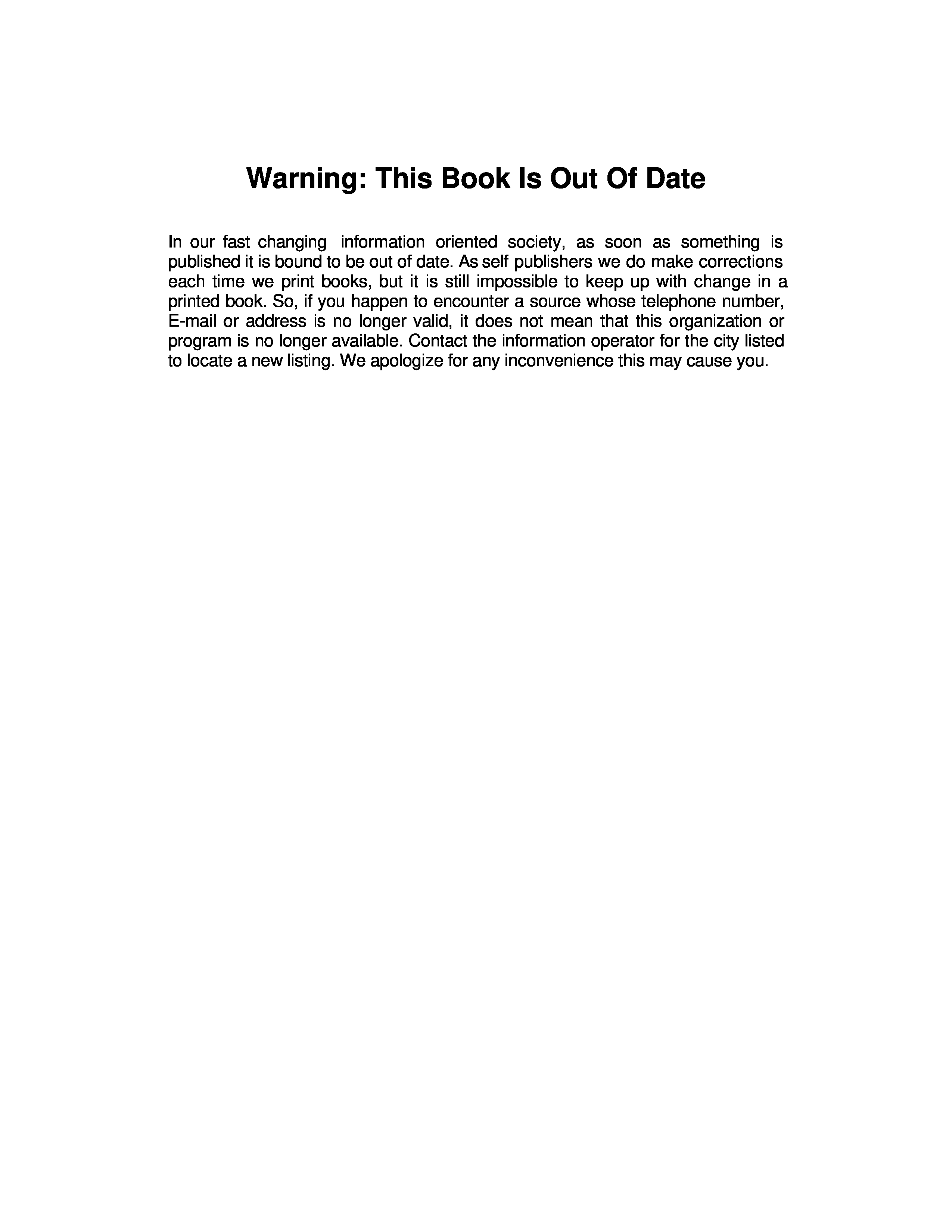 Warning: This Book Is Out Of Date

In our fast changing information oriented society, as soon as something is published it is bound to be out of date. As self publishers we do make corrections each time we print books, but it is still impossible to keep up with change in a printed book. So, if you happen to encounter a source whose telephone number, E-mail or address is no longer valid, it does not mean that this organization or program is no longer available. Contact the information operator for the city listed to locate a new listing. We apologize for any inconvenience this may cause you.